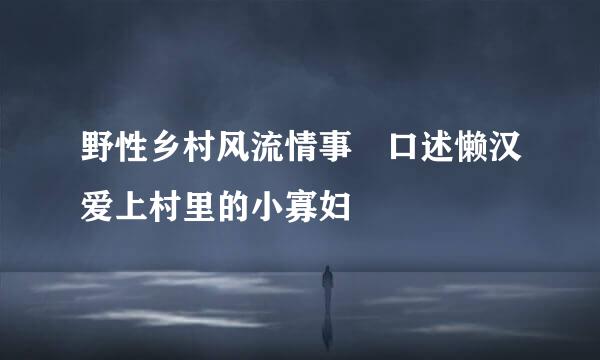 野性乡村风流情事　口述懒汉爱上村里的小寡妇